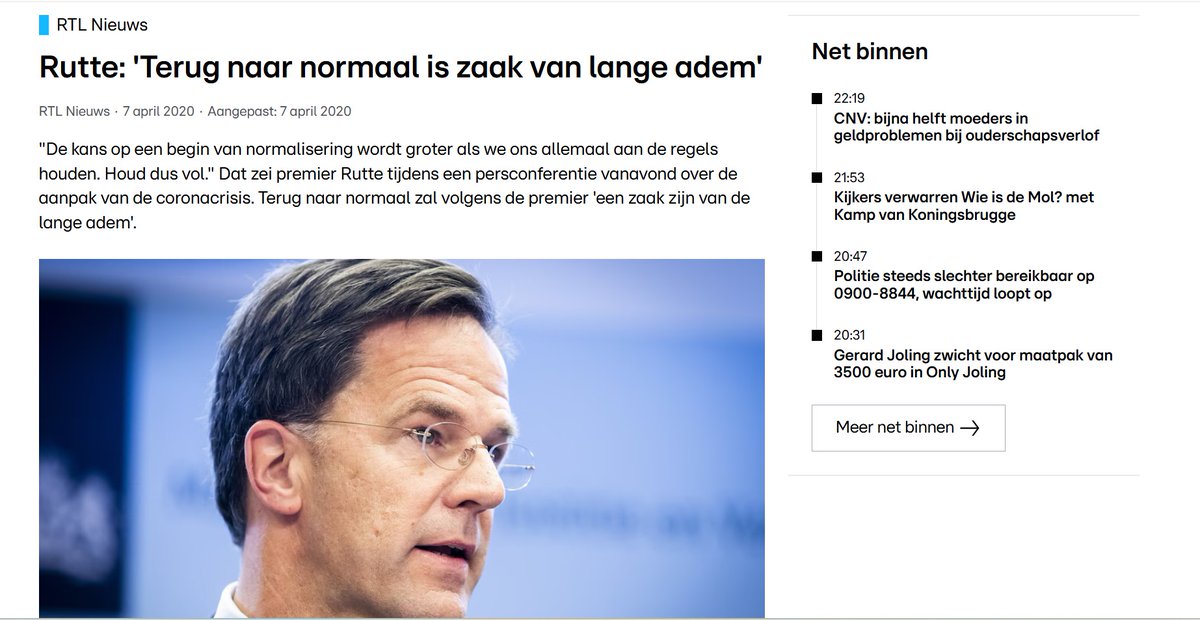 RTL Nieuws

Rutte: 'Terug naar normaal is zaak van lange adem'

RTL Nieuws · 7 april 2020 · Aangepast: 7 april 2020

"De kans op een begin van normalisering wordt groter als we ons allemaal aan de regels houden. Houd dus vol." Dat zei premier Rutte tijdens een persconferentie vanavond over de aanpak van de coronacrisis. Terug naar normaal zal volgens de premier 'een zaak zijn van de lange adem'.

Net binnen

22:19
CNV: bijna helft moeders in geldproblemen bij ouderschapsverlof

21:53
Kijkers verwarren Wie is de Mol? met Kamp van Koningsbrugge

20:47
Politie steeds slechter bereikbaar op 0900-8844, wachttijd loopt op

20:31
Gerard Joling zwicht voor maatpak van 3500 euro in Only Joling

Meer net binnen →